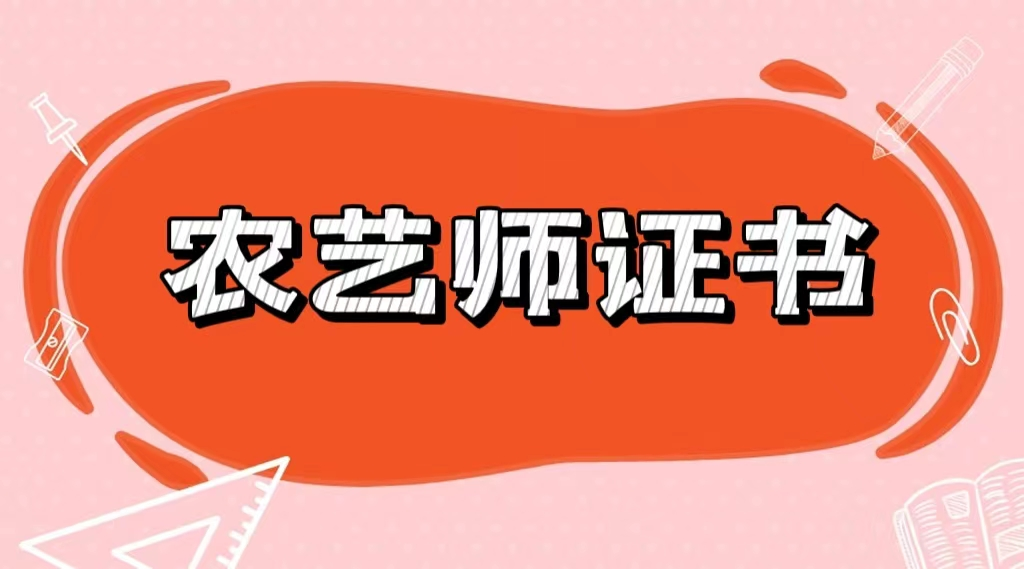 农艺师证书